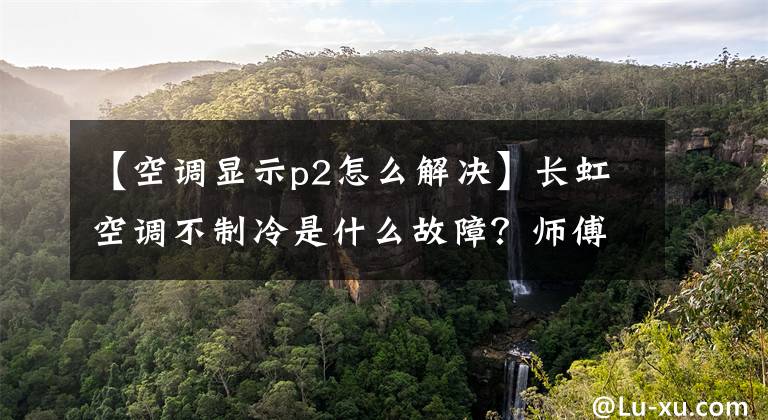 【空调显示p2怎么解决】长虹空调不制冷是什么故障？师傅

@Lu-xu.com